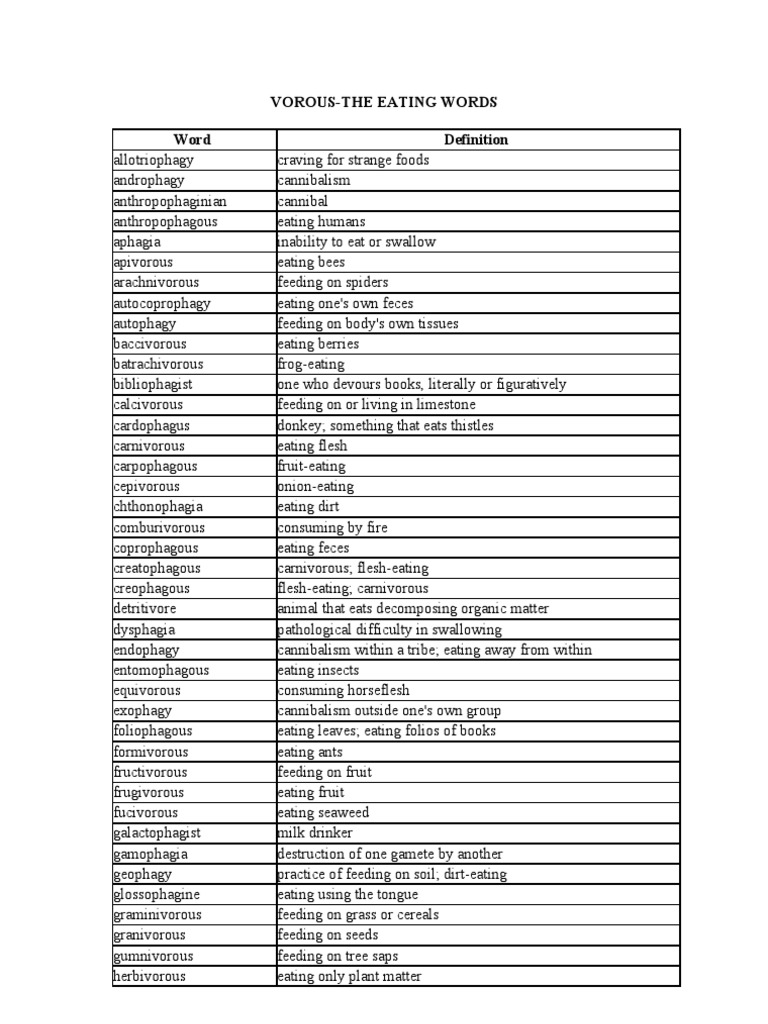 VOROUS-THE EATING WORDS

| Word | Definition |
|---|---|
| allotriophagy | craving for strange foods |
| androphagy | cannibalism |
| anthropophaginian | cannibal |
| anthropophagous | eating humans |
| aphagia | inability to eat or swallow |
| apivorous | eating bees |
| arachnivorous | feeding on spiders |
| autocoprophagy | eating one's own feces |
| autophagy | feeding on body's own tissues |
| baccivorous | eating berries |
| batrachivorous | frog-eating |
| bibliophagist | one who devours books, literally or figuratively |
| calcivorous | feeding on or living in limestone |
| cardophagus | donkey; something that eats thistles |
| carnivorous | eating flesh |
| carpophagous | fruit-eating |
| cepivorous | onion-eating |
| chthonophagia | eating dirt |
| comburivorous | consuming by fire |
| coprophagous | eating feces |
| creatophagous | carnivorous; flesh-eating |
| creophagous | flesh-eating; carnivorous |
| detritivore | animal that eats decomposing organic matter |
| dysphagia | pathological difficulty in swallowing |
| endophagy | cannibalism within a tribe; eating away from within |
| entomophagous | eating insects |
| equivorous | consuming horseflesh |
| exophagy | cannibalism outside one's own group |
| foliophagous | eating leaves; eating folios of books |
| formivorous | eating ants |
| fructivorous | feeding on fruit |
| frugivorous | eating fruit |
| fucivorous | eating seaweed |
| galactophagist | milk drinker |
| gamophagia | destruction of one gamete by another |
| geophagy | practice of feeding on soil; dirt-eating |
| glossophagine | eating using the tongue |
| graminivorous | feeding on grass or cereals |
| granivorous | feeding on seeds |
| gumnivorous | feeding on tree saps |
| herbivorous | eating only plant matter |